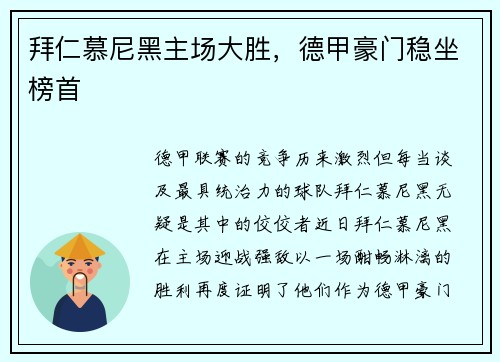 拜仁慕尼黑主场大胜，德甲豪门稳坐榜首

德甲联赛的竞争历来激烈但每当谈及最具统治力的球队拜仁慕尼黑无疑是其中的佼佼者近日拜仁慕尼黑在主场迎战强敌以一场酣畅淋漓的胜利再度证明了他们作为德甲豪门